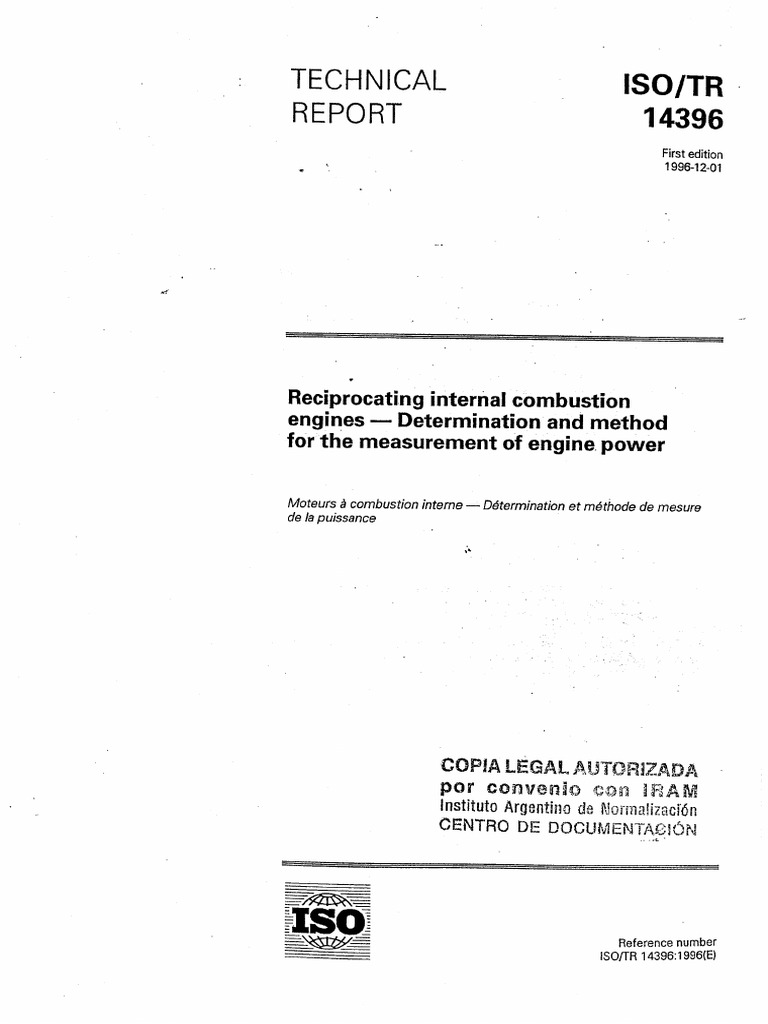 TECHNICAL REPORT

ISO/TR 14396

First edition
1996-12-01

Reciprocating internal combustion engines — Determination and method for the measurement of engine power

Moteurs à combustion interne — Détermination et méthode de mesure de la puissance

COPIA LEGAL AUTORIZADA
por convenio con IRAM
Instituto Argentino de Normalización
CENTRO DE DOCUMENTACIÓN

ISO

Reference number
ISO/TR 14396:1996(E)